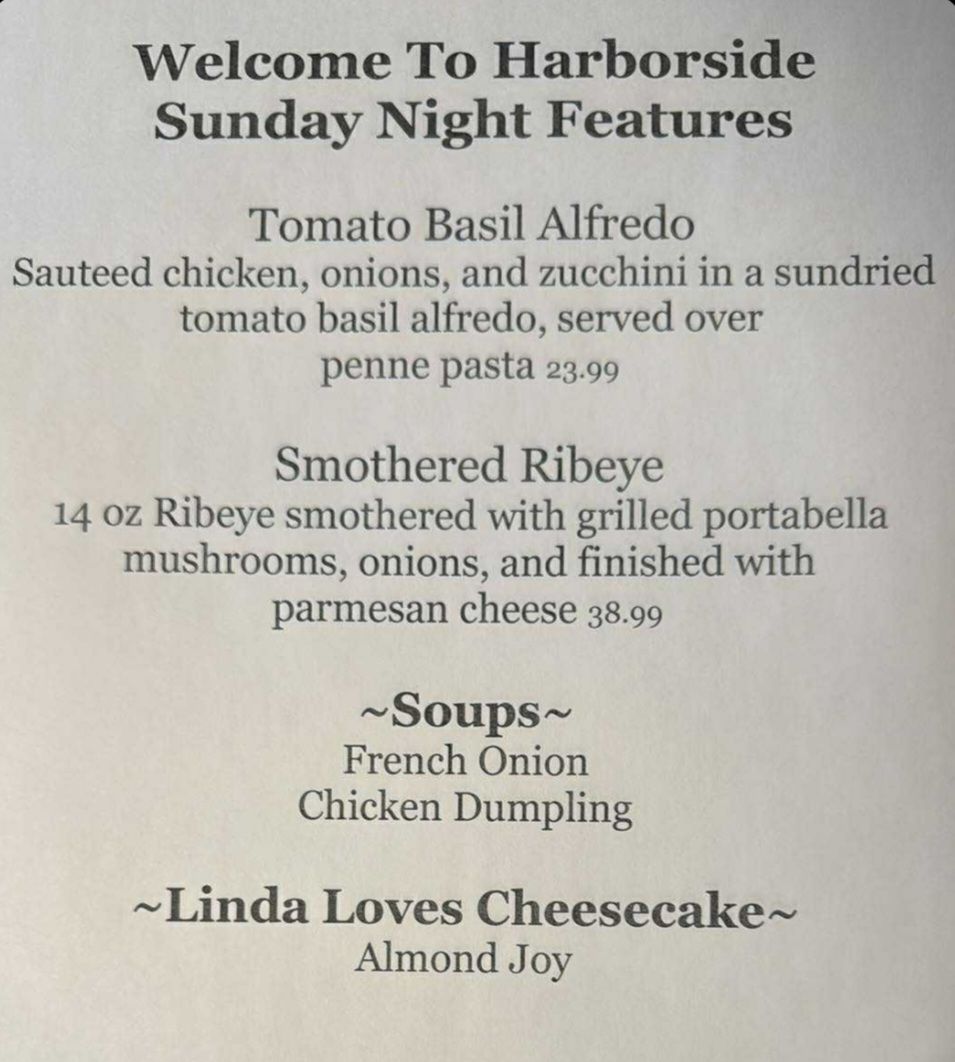 Welcome To Harborside
Sunday Night Features

Tomato Basil Alfredo
Sauteed chicken, onions, and zucchini in a sundried tomato basil alfredo, served over penne pasta 23.99

Smothered Ribeye
14 oz Ribeye smothered with grilled portabella mushrooms, onions, and finished with parmesan cheese 38.99

~Soups~
French Onion
Chicken Dumpling

~Linda Loves Cheesecake~
Almond Joy